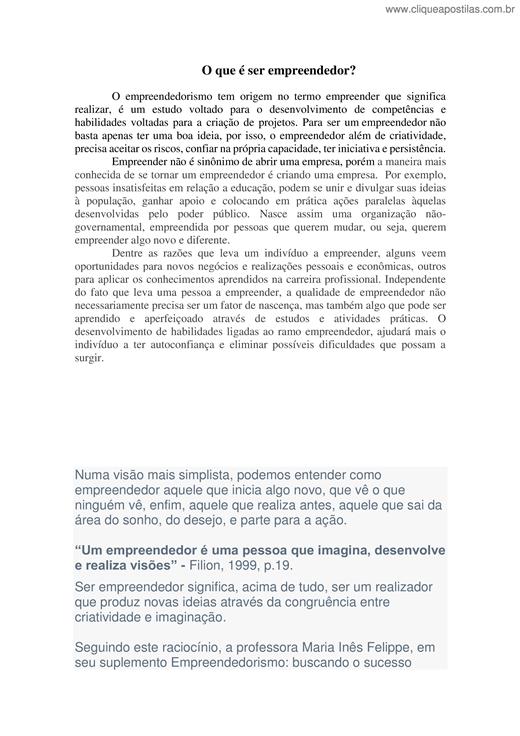 www.cliqueapostilas.com.br

O que é ser empreendedor?

O empreendedorismo tem origem no termo empreender que significa realizar, é um estudo voltado para o desenvolvimento de competências e habilidades voltadas para a criação de projetos. Para ser um empreendedor não basta apenas ter uma boa ideia, por isso, o empreendedor além de criatividade, precisa aceitar os riscos, confiar na própria capacidade, ter iniciativa e persistência.

Empreender não é sinônimo de abrir uma empresa, porém a maneira mais conhecida de se tornar um empreendedor é criando uma empresa. Por exemplo, pessoas insatisfeitas em relação a educação, podem se unir e divulgar suas ideias à população, ganhar apoio e colocando em prática ações paralelas àquelas desenvolvidas pelo poder público. Nasce assim uma organização não-governamental, empreendida por pessoas que querem mudar, ou seja, querem empreender algo novo e diferente.

Dentre as razões que leva um indivíduo a empreender, alguns veem oportunidades para novos negócios e realizações pessoais e econômicas, outros para aplicar os conhecimentos aprendidos na carreira profissional. Independente do fato que leva uma pessoa a empreender, a qualidade de empreendedor não necessariamente precisa ser um fator de nascença, mas também algo que pode ser aprendido e aperfeiçoado através de estudos e atividades práticas. O desenvolvimento de habilidades ligadas ao ramo empreendedor, ajudará mais o indivíduo a ter autoconfiança e eliminar possíveis dificuldades que possam a surgir.

Numa visão mais simplista, podemos entender como empreendedor aquele que inicia algo novo, que vê o que ninguém vê, enfim, aquele que realiza antes, aquele que sai da área do sonho, do desejo, e parte para a ação.

“Um empreendedor é uma pessoa que imagina, desenvolve e realiza visões” - Filion, 1999, p.19.

Ser empreendedor significa, acima de tudo, ser um realizador que produz novas ideias através da congruência entre criatividade e imaginação.

Seguindo este raciocínio, a professora Maria Inês Felippe, em seu suplemento Empreendedorismo: buscando o sucesso